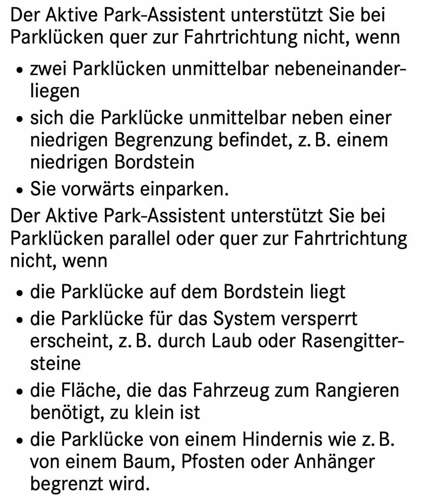 Der Aktive Park-Assistent unterstützt Sie bei Parklücken quer zur Fahrtrichtung nicht, wenn

• zwei Parklücken unmittelbar nebeneinanderliegen
• sich die Parklücke unmittelbar neben einer niedrigen Begrenzung befindet, z. B. einem niedrigen Bordstein
• Sie vorwärts einparken.

Der Aktive Park-Assistent unterstützt Sie bei Parklücken parallel oder quer zur Fahrtrichtung nicht, wenn

• die Parklücke auf dem Bordstein liegt
• die Parklücke für das System versperrt erscheint, z. B. durch Laub oder Rasengittersteine
• die Fläche, die das Fahrzeug zum Rangieren benötigt, zu klein ist
• die Parklücke von einem Hindernis wie z. B. von einem Baum, Pfosten oder Anhänger begrenzt wird.